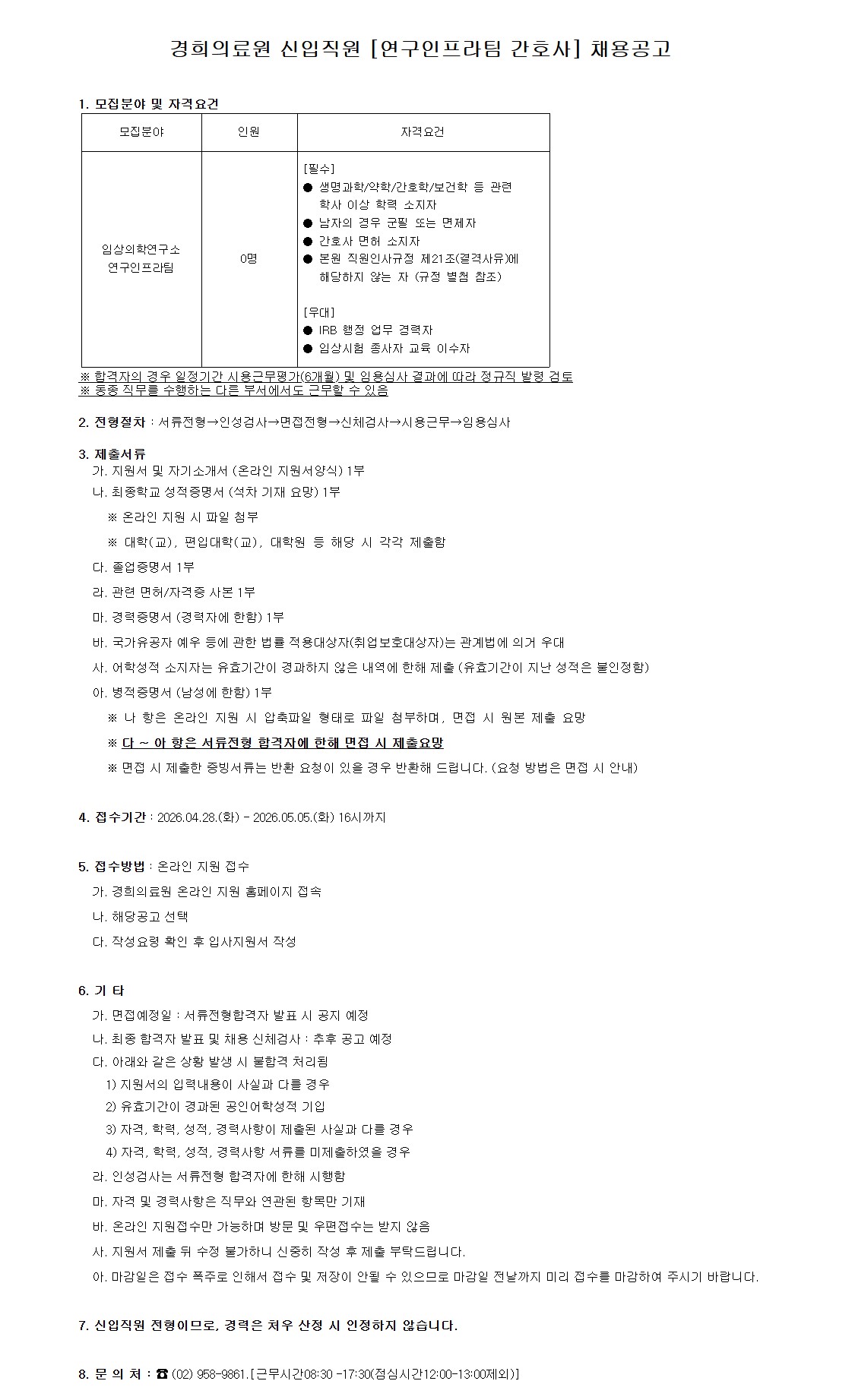 경희의료원 신입직원 [연구인프라팀 간호사] 채용공고

1. 모집분야 및 자격요건

| 모집분야 | 인원 | 자격요건 |
|---|---|---|
| 임상의학연구소 연구인프라팀 | 0명 | [필수] ● 생명과학/약학/간호학/보건학 등 관련 학사 이상 학력 소지자 ● 남자의 경우 군필 또는 면제자 ● 간호사 면허 소지자 ● 본원 직원인사규정 제21조(결격사유)에 해당하지 않는 자 (규정 별첨 참조) [우대] ● IRB 행정 업무 경력자 ● 임상시험 종사자 교육 이수자 |

※ 합격자의 경우 일정기간 시용근무평가(6개월) 및 임용심사 결과에 따라 정규직 발령 검토
※ 동종 직무를 수행하는 다른 부서에서도 근무할 수 있음

2. 전형절차 : 서류전형→인성검사→면접전형→신체검사→시용근무→임용심사

3. 제출서류
가. 지원서 및 자기소개서 (온라인 지원서양식) 1부
나. 최종학교 성적증명서 (석차 기재 요망) 1부
※ 온라인 지원 시 파일 첨부
※ 대학(교), 편입대학(교), 대학원 등 해당 시 각각 제출함
다. 졸업증명서 1부
라. 관련 면허/자격증 사본 1부
마. 경력증명서 (경력자에 한함) 1부
바. 국가유공자 예우 등에 관한 법률 적용대상자(취업보호대상자)는 관계법에 의거 우대
사. 어학성적 소지자는 유효기간이 경과하지 않은 내역에 한해 제출 (유효기간이 지난 성적은 불인정함)
아. 병적증명서 (남성에 한함) 1부
※ 나 항은 온라인 지원 시 압축파일 형태로 파일 첨부하며, 면접 시 원본 제출 요망
※ 다 ~ 아 항은 서류전형 합격자에 한해 면접 시 제출요망
※ 면접 시 제출한 증빙서류는 반환 요청이 있을 경우 반환해 드립니다. (요청 방법은 면접 시 안내)

4. 접수기간 : 2026.04.28.(화) - 2026.05.05.(화) 16시까지

5. 접수방법 : 온라인 지원 접수
가. 경희의료원 온라인 지원 홈페이지 접속
나. 해당공고 선택
다. 작성요령 확인 후 입사지원서 작성

6. 기 타
가. 면접예정일 : 서류전형합격자 발표 시 공지 예정
나. 최종 합격자 발표 및 채용 신체검사 : 추후 공고 예정
다. 아래와 같은 상황 발생 시 불합격 처리됨
1) 지원서의 입력내용이 사실과 다를 경우
2) 유효기간이 경과된 공인어학성적 기입
3) 자격, 학력, 성적, 경력사항이 제출된 사실과 다를 경우
4) 자격, 학력, 성적, 경력사항 서류를 미제출하였을 경우
라. 인성검사는 서류전형 합격자에 한해 시행함
마. 자격 및 경력사항은 직무와 연관된 항목만 기재
바. 온라인 지원접수만 가능하며 방문 및 우편접수는 받지 않음
사. 지원서 제출 뒤 수정 불가하니 신중히 작성 후 제출 부탁드립니다.
아. 마감일은 접수 폭주로 인해서 접수 및 저장이 안될 수 있으므로 마감일 전날까지 미리 접수를 마감하여 주시기 바랍니다.

7. 신입직원 전형이므로, 경력은 처우 산정 시 인정하지 않습니다.

8. 문 의 처 : ☎ (02) 958-9861. [근무시간08:30 -17:30(점심시간12:00-13:00제외)]